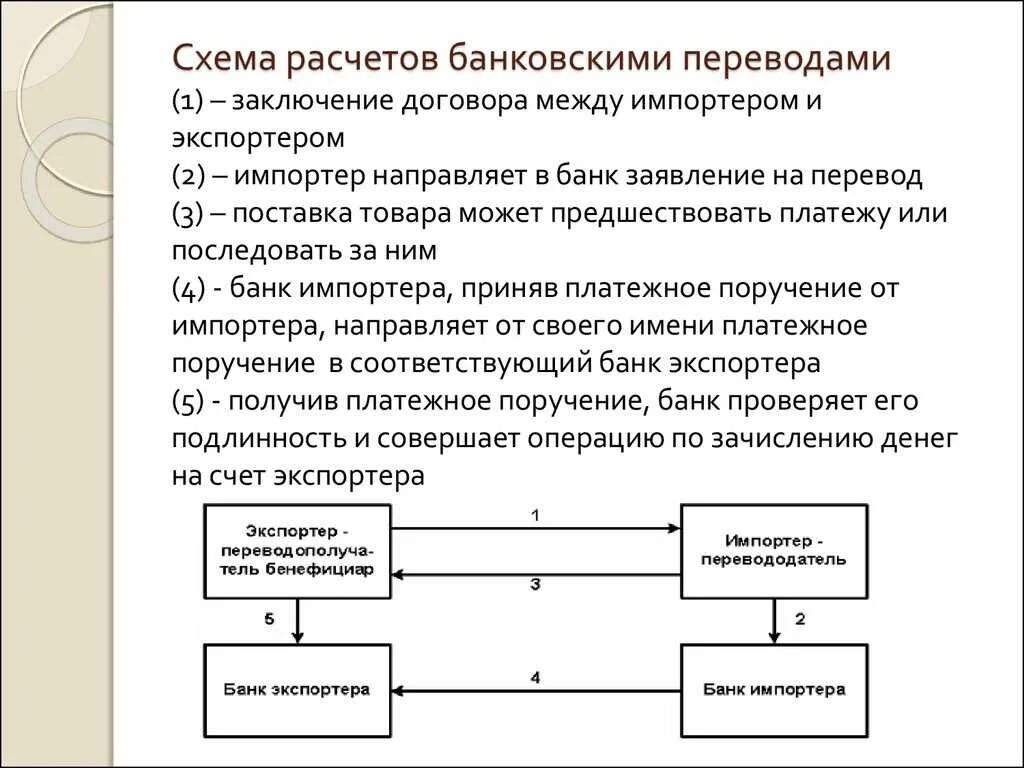 Схема расчетов банковскими переводами

(1) – заключение договора между импортером и экспортером

(2) – импортер направляет в банк заявление на перевод

(3) – поставка товара может предшествовать платежу или последовать за ним

(4) - банк импортера, приняв платежное поручение от импортера, направляет от своего имени платежное поручение в соответствующий банк экспортера

(5) - получив платежное поручение, банк проверяет его подлинность и совершает операцию по зачислению денег на счет экспортера

Экспортер - переводополучатель бенефициар

1

Импортер - перевододатель

3

5

2

Банк экспортера

4

Банк импортера